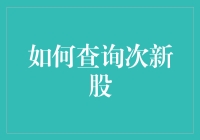 如何查询次新股